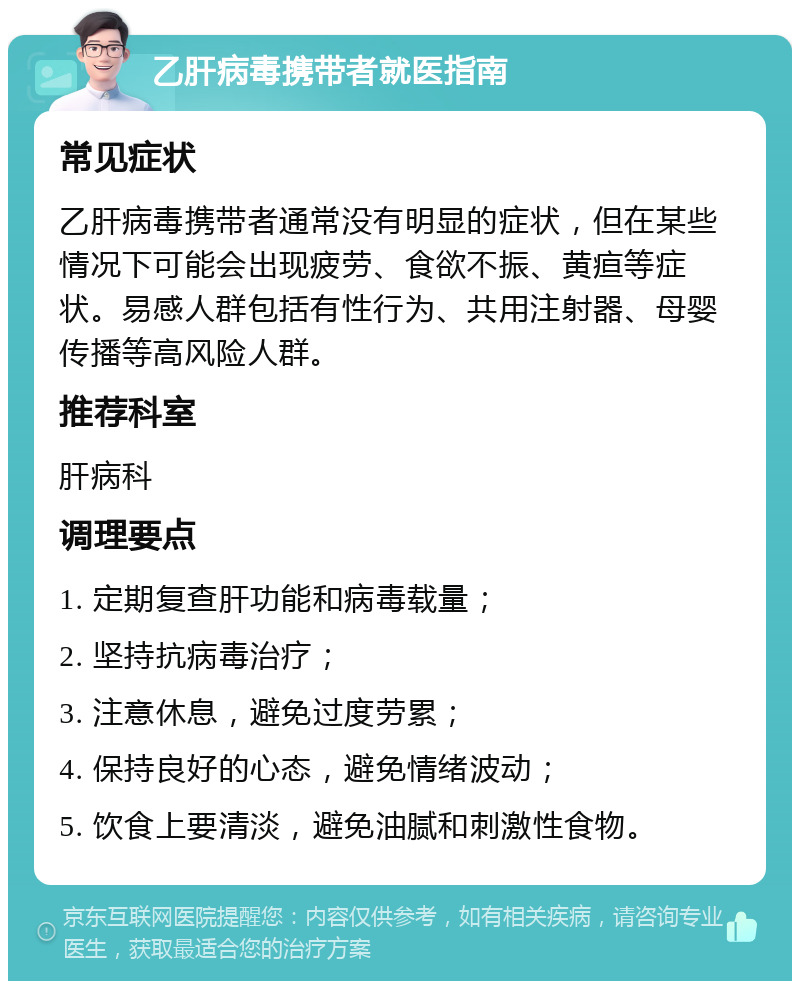 乙肝病毒携带者就医指南

常见症状

乙肝病毒携带者通常没有明显的症状，但在某些情况下可能会出现疲劳、食欲不振、黄疸等症状。易感人群包括有性行为、共用注射器、母婴传播等高风险人群。

推荐科室

肝病科

调理要点

1. 定期复查肝功能和病毒载量；

2. 坚持抗病毒治疗；

3. 注意休息，避免过度劳累；

4. 保持良好的心态，避免情绪波动；

5. 饮食上要清淡，避免油腻和刺激性食物。

京东互联网医院提醒您：内容仅供参考，如有相关疾病，请咨询专业医生，获取最适合您的治疗方案